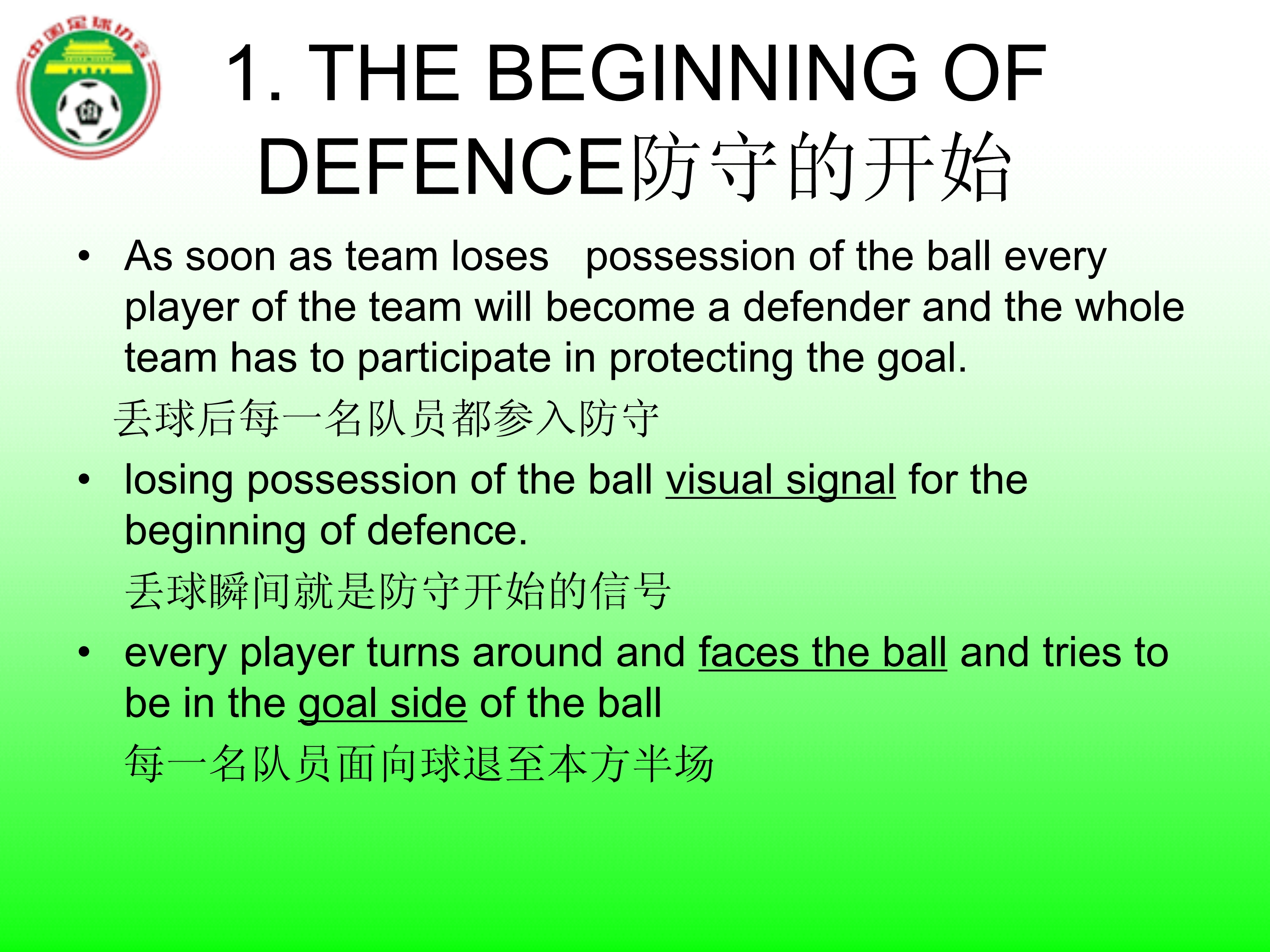 中国足球协会

1. THE BEGINNING OF DEFENCE防守的开始

• As soon as team loses possession of the ball every player of the team will become a defender and the whole team has to participate in protecting the goal.

丢球后每一名队员都参入防守

• losing possession of the ball visual signal for the beginning of defence.

丢球瞬间就是防守开始的信号

• every player turns around and faces the ball and tries to be in the goal side of the ball

每一名队员面向球退至本方半场